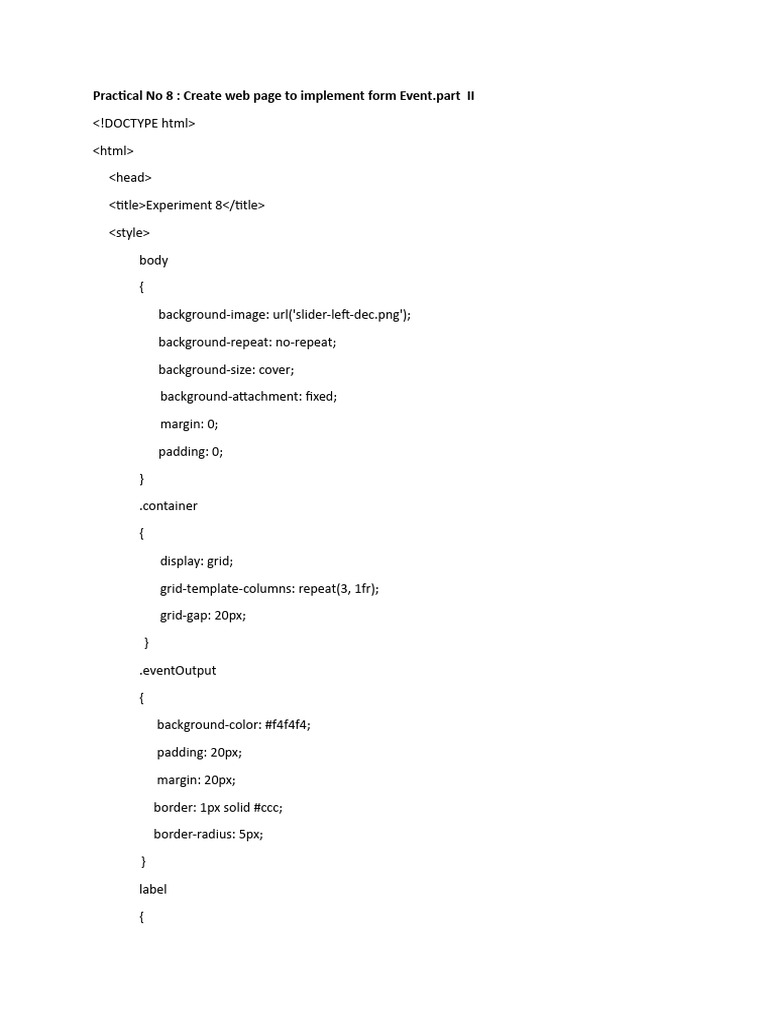 Practical No 8 : Create web page to implement form Event.part II

<!DOCTYPE html>

<html>

<head>

<title>Experiment 8</title>

<style>

body

{

background-image: url('slider-left-dec.png');

background-repeat: no-repeat;

background-size: cover;

background-attachment: fixed;

margin: 0;

padding: 0;

}

.container

{

display: grid;

grid-template-columns: repeat(3, 1fr);

grid-gap: 20px;

}

.eventOutput

{

background-color: #f4f4f4;

padding: 20px;

margin: 20px;

border: 1px solid #ccc;

border-radius: 5px;

}

label

{